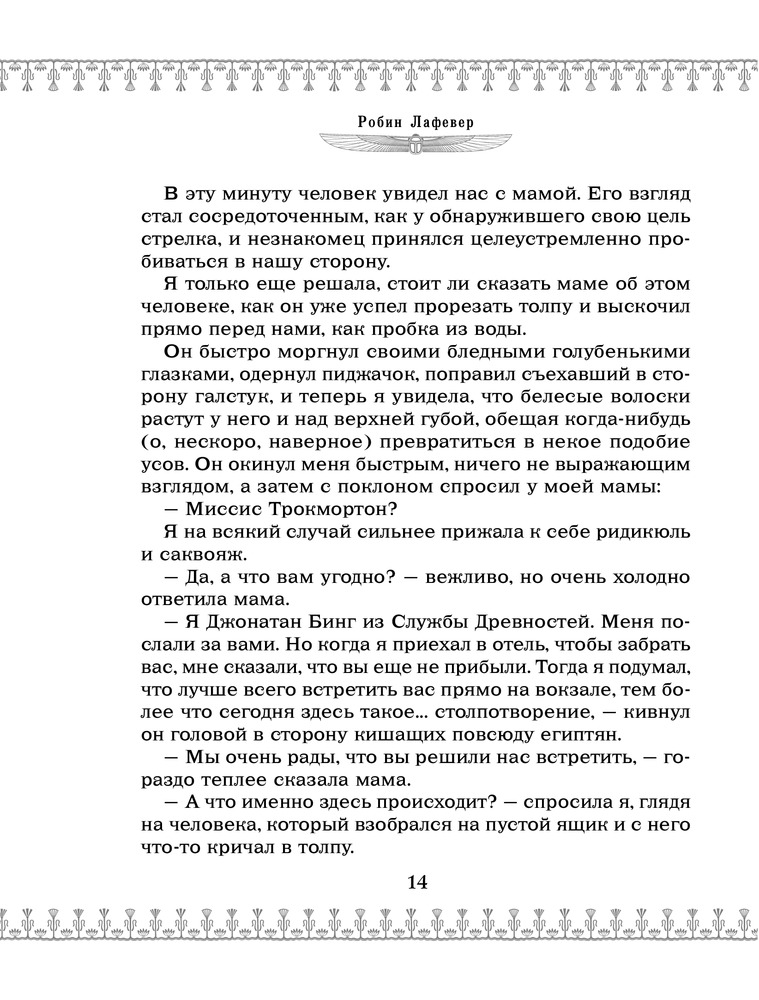 Робин Лафевер

В эту минуту человек увидел нас с мамой. Его взгляд стал сосредоточенным, как у обнаружившего свою цель стрелка, и незнакомец принялся целеустремленно пробиваться в нашу сторону.

Я только еще решала, стоит ли сказать маме об этом человеке, как он уже успел прорезать толпу и выскочил прямо перед нами, как пробка из воды.

Он быстро моргнул своими бледными голубенькими глазками, одернул пиджачок, поправил съехавший в сторону галстук, и теперь я увидела, что белесые волоски растут у него и над верхней губой, обещая когда-нибудь (о, нескоро, наверное) превратиться в некое подобие усов. Он окинул меня быстрым, ничего не выражающим взглядом, а затем с поклоном спросил у моей мамы:

— Миссис Трокмортон?

Я на всякий случай сильнее прижала к себе ридикюль и саквояж.

— Да, а что вам угодно? — вежливо, но очень холодно ответила мама.

— Я Джонатан Бинг из Службы Древностей. Меня послали за вами. Но когда я приехал в отель, чтобы забрать вас, мне сказали, что вы еще не прибыли. Тогда я подумал, что лучше всего встретить вас прямо на вокзале, тем более что сегодня здесь такое... столпотворение, — кивнул он головой в сторону кишащих повсюду египтян.

— Мы очень рады, что вы решили нас встретить, — гораздо теплее сказала мама.

— А что именно здесь происходит? — спросила я, глядя на человека, который взобрался на пустой ящик и с него что-то кричал в толпу.

14